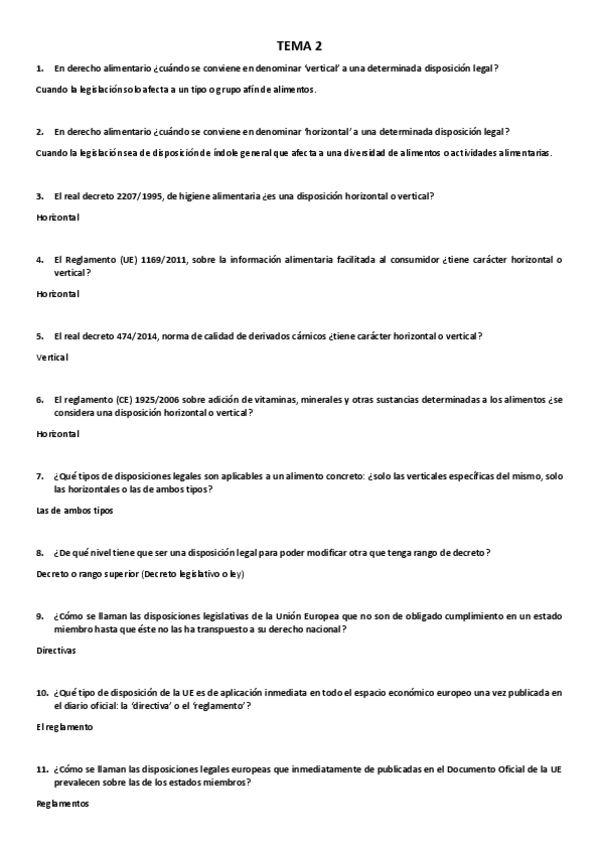 TEMA 2

1. En derecho alimentario ¿cuándo se conviene en denominar 'vertical' a una determinada disposición legal?

Cuando la legislación solo afecta a un tipo o grupo afín de alimentos.

2. En derecho alimentario ¿cuándo se conviene en denominar 'horizontal' a una determinada disposición legal?

Cuando la legislación sea de disposición de índole general que afecta a una diversidad de alimentos o actividades alimentarias.

3. El real decreto 2207/1995, de higiene alimentaria ¿es una disposición horizontal o vertical?

Horizontal

4. El Reglamento (UE) 1169/2011, sobre la información alimentaria facilitada al consumidor ¿tiene carácter horizontal o vertical?

Horizontal

5. El real decreto 474/2014, norma de calidad de derivados cárnicos ¿tiene carácter horizontal o vertical?

Vertical

6. El reglamento (CE) 1925/2006 sobre adición de vitaminas, minerales y otras sustancias determinadas a los alimentos ¿se considera una disposición horizontal o vertical?

Horizontal

7. ¿Qué tipos de disposiciones legales son aplicables a un alimento concreto: ¿solo las verticales específicas del mismo, solo las horizontales o las de ambos tipos?

Las de ambos tipos

8. ¿De qué nivel tiene que ser una disposición legal para poder modificar otra que tenga rango de decreto?

Decreto o rango superior (Decreto legislativo o ley)

9. ¿Cómo se llaman las disposiciones legislativas de la Unión Europea que no son de obligado cumplimiento en un estado miembro hasta que éste no las ha transpuesto a su derecho nacional?

Directivas

10. ¿Qué tipo de disposición de la UE es de aplicación inmediata en todo el espacio económico europeo una vez publicada en el diario oficial: la 'directiva' o el 'reglamento'?

El reglamento

11. ¿Cómo se llaman las disposiciones legales europeas que inmediatamente de publicadas en el Documento Oficial de la UE prevalecen sobre las de los estados miembros?

Reglamentos